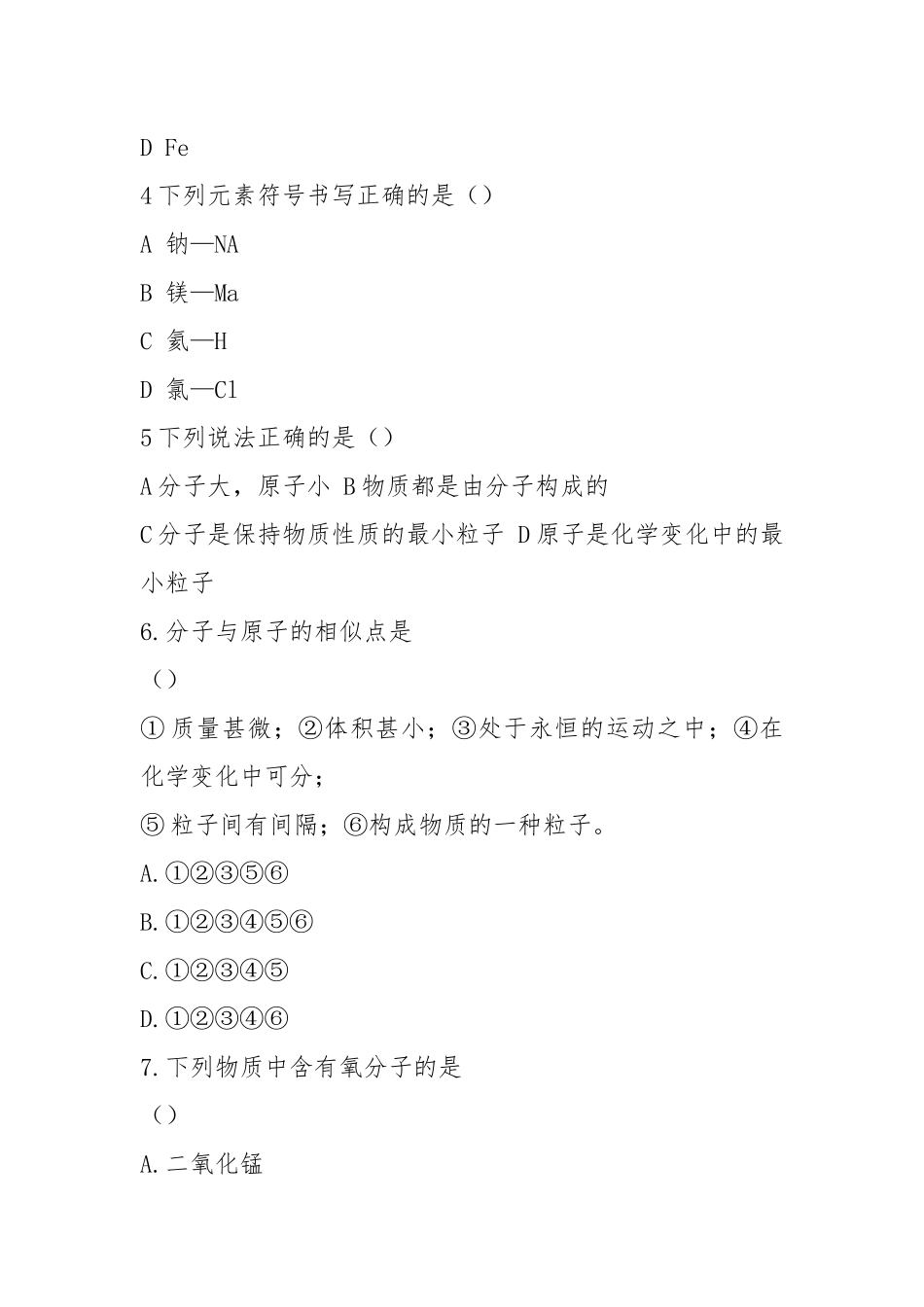 D Fe

4下列元素符号书写正确的是（）

A 钠—NA

B 镁—Ma

C 氦—H

D 氯—Cl

5下列说法正确的是（）

A分子大，原子小 B物质都是由分子构成的

C分子是保持物质性质的最小粒子 D原子是化学变化中的最小粒子

6.分子与原子的相似点是

（）

①质量甚微；②体积甚小；③处于永恒的运动之中；④在化学变化中可分；

⑤粒子间有间隔；⑥构成物质的一种粒子。

A.①②③⑤⑥

B.①②③④⑤⑥

C.①②③④⑤

D.①②③④⑥

7.下列物质中含有氧分子的是

（）

A.二氧化锰